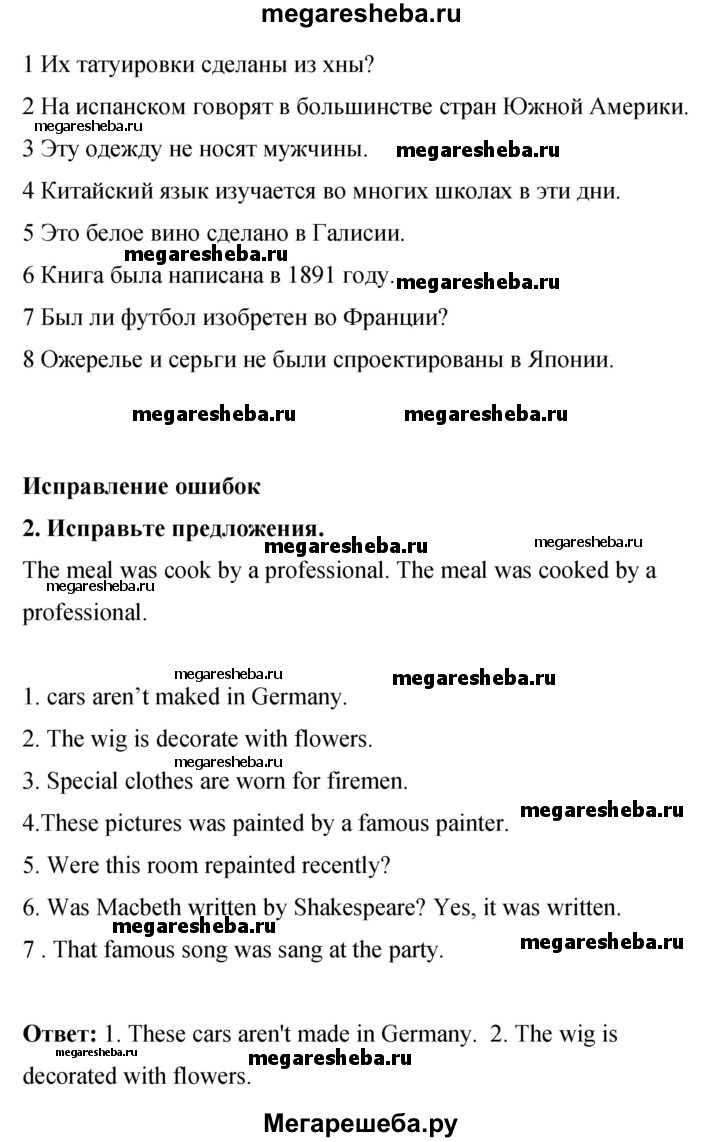 megaresheba.ru

1 Их татуировки сделаны из хны?

2 На испанском говорят в большинстве стран Южной Америки.

megaresheba.ru

3 Эту одежду не носят мужчины. megaresheba.ru

4 Китайский язык изучается во многих школах в эти дни.

5 Это белое вино сделано в Галисии.

megaresheba.ru

6 Книга была написана в 1891 году. megaresheba.ru

7 Был ли футбол изобретен во Франции?

8 Ожерелье и серьги не были спроектированы в Японии.

megaresheba.ru megaresheba.ru

Исправление ошибок

2. Исправьте предложения.

megaresheba.ru megaresheba.ru

The meal was cook by a professional. The meal was cooked by a professional.

megaresheba.ru

megaresheba.ru megaresheba.ru

1. cars aren't maked in Germany.

2. The wig is decorate with flowers.

megaresheba.ru

3. Special clothes are worn for firemen.

4.These pictures was painted by a famous painter. megaresheba.ru

5. Were this room repainted recently?

6. Was Macbeth written by Shakespeare? Yes, it was written.

megaresheba.ru

7 . That famous song was sang at the party. megaresheba.ru

Ответ: 1. These cars aren't made in Germany. 2. The wig is decorated with flowers.

megaresheba.ru megaresheba.ru

Мегарешеба.ру